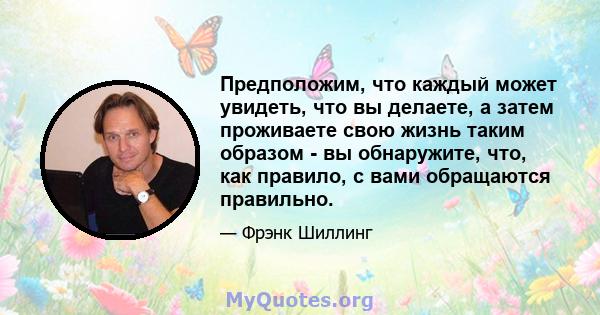 Предположим, что каждый может увидеть, что вы делаете, а затем проживаете свою жизнь таким образом - вы обнаружите, что, как правило, с вами обращаются правильно.

— Фрэнк Шиллинг

MyQuotes.org